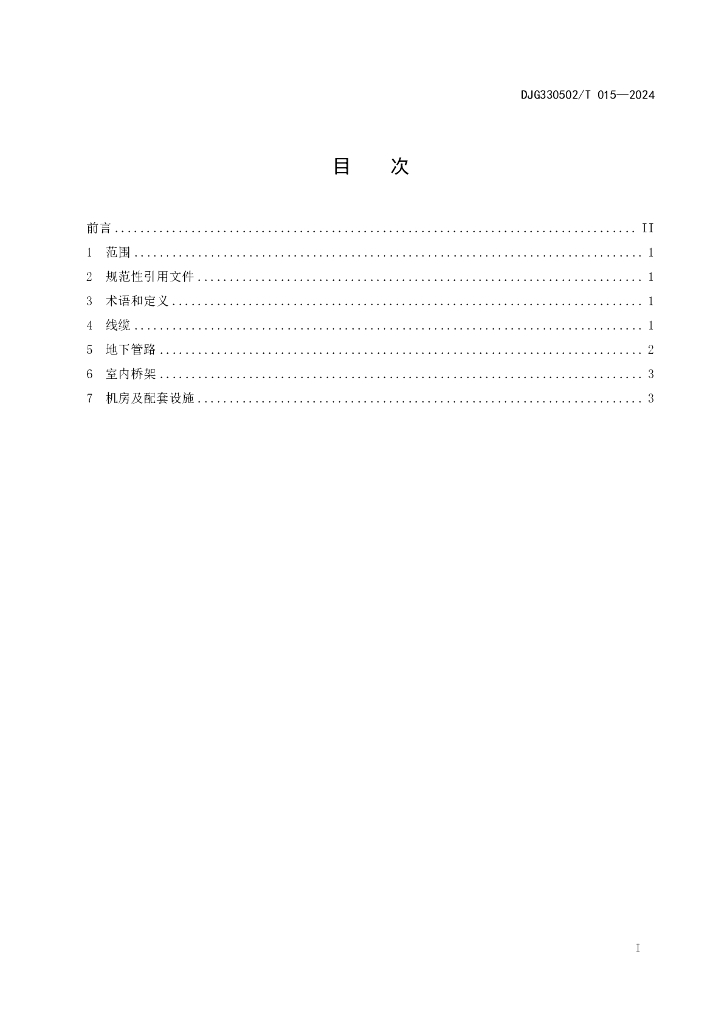 DJG330502/T 015—2024

目 次

前言 II
1 范围 1
2 规范性引用文件 1
3 术语和定义 1
4 线缆 1
5 地下管路 2
6 室内桥架 3
7 机房及配套设施 3

I